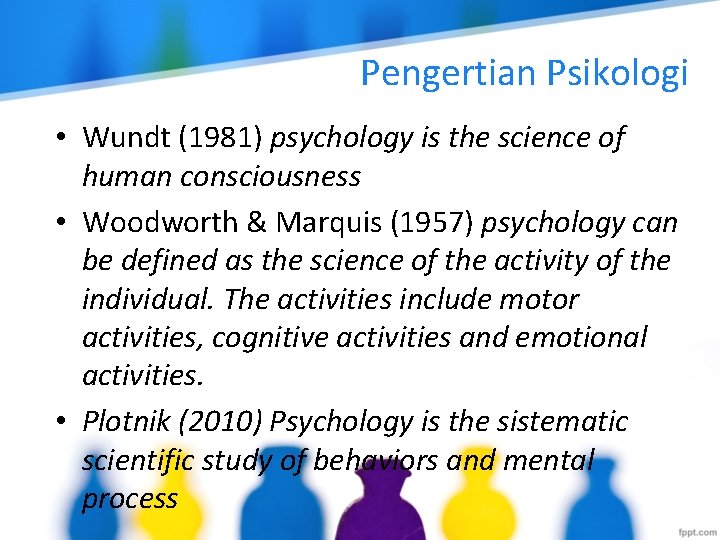 Pengertian Psikologi

• Wundt (1981) psychology is the science of human consciousness

• Woodworth & Marquis (1957) psychology can be defined as the science of the activity of the individual. The activities include motor activities, cognitive activities and emotional activities.

• Plotnik (2010) Psychology is the sistematic scientific study of behaviors and mental process

fppt.com